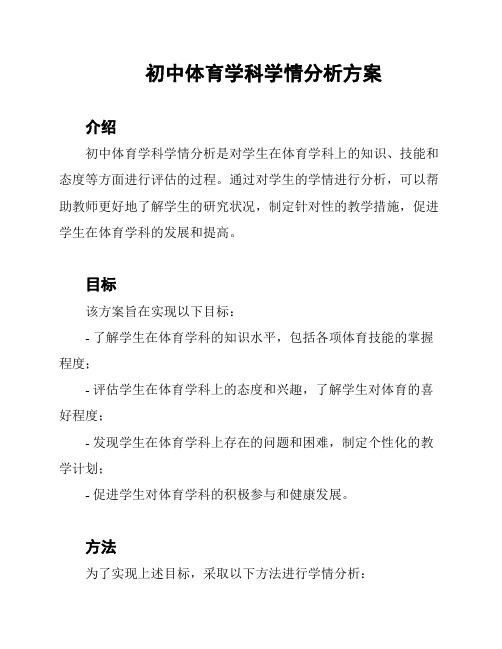 初中体育学科学情分析方案

介绍

初中体育学科学情分析是对学生在体育学科上的知识、技能和态度等方面进行评估的过程。通过对学生的学情进行分析，可以帮助教师更好地了解学生的研究状况，制定针对性的教学措施，促进学生在体育学科的发展和提高。

目标

该方案旨在实现以下目标：

- 了解学生在体育学科的知识水平，包括各项体育技能的掌握程度；

- 评估学生在体育学科上的态度和兴趣，了解学生对体育的喜好程度；

- 发现学生在体育学科上存在的问题和困难，制定个性化的教学计划；

- 促进学生对体育学科的积极参与和健康发展。

方法

为了实现上述目标，采取以下方法进行学情分析：